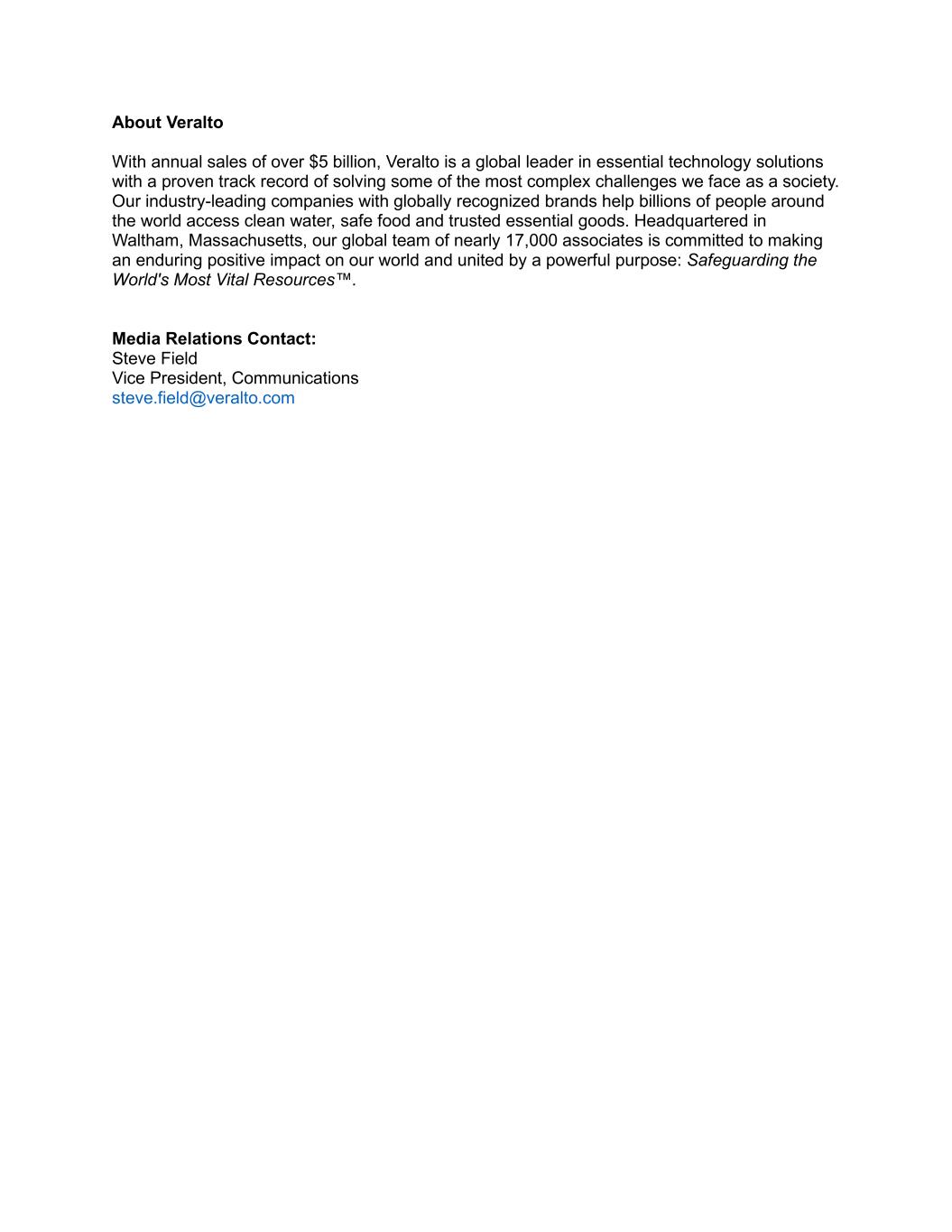 About Veralto

With annual sales of over \$5 billion, Veralto is a global leader in essential technology solutions with a proven track record of solving some of the most complex challenges we face as a society. Our industry-leading companies with globally recognized brands help billions of people around the world access clean water, safe food and trusted essential goods. Headquartered in Waltham, Massachusetts, our global team of nearly 17,000 associates is committed to making an enduring positive impact on our world and united by a powerful purpose: Safeguarding the World's Most Vital Resources™.

Media Relations Contact:
Steve Field
Vice President, Communications
steve.field@veralto.com